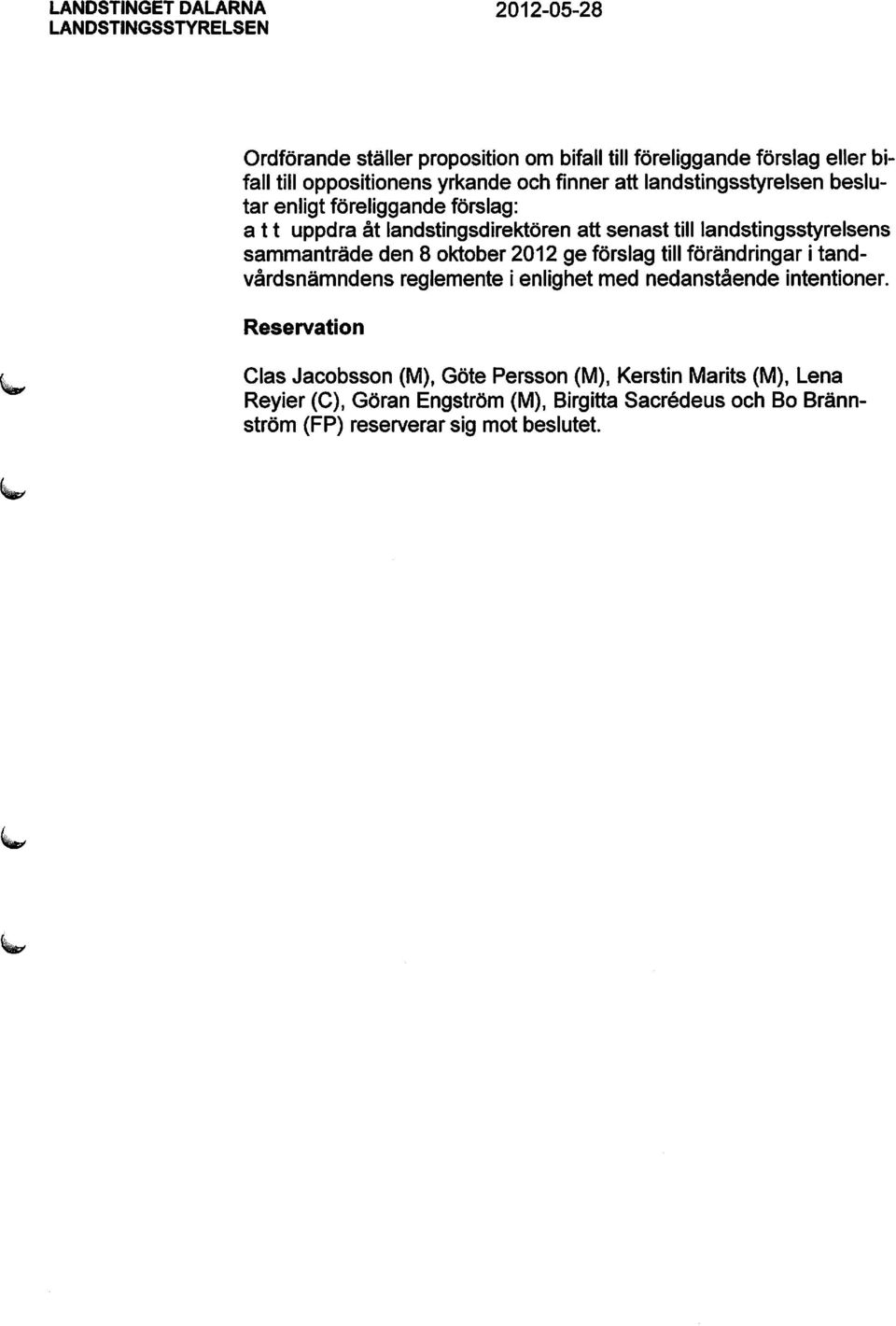 LANDSTINGET DALARNA
LANDSTINGSSTYRELSEN

2012-05-28

Ordförande ställer proposition om bifall till föreliggande förslag eller bifall till oppositionens yrkande och finner att landstingsstyrelsen beslutar enligt föreliggande förslag:
a t t uppdra åt landstingsdirektören att senast till landstingsstyrelsens sammanträde den 8 oktober 2012 ge förslag till förändringar i tandvårdsnämndens reglemente i enlighet med nedanstående intentioner.

Reservation

Clas Jacobsson (M), Göte Persson (M), Kerstin Marits (M), Lena Reyier (C), Göran Engström (M), Birgitta Sacrédeus och Bo Brännström (FP) reserverar sig mot beslutet.